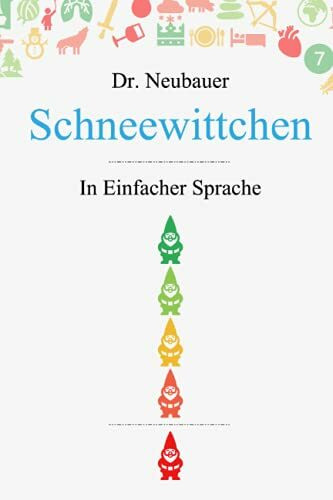 7

Dr. Neubauer

Schneewittchen

In Einfacher Sprache